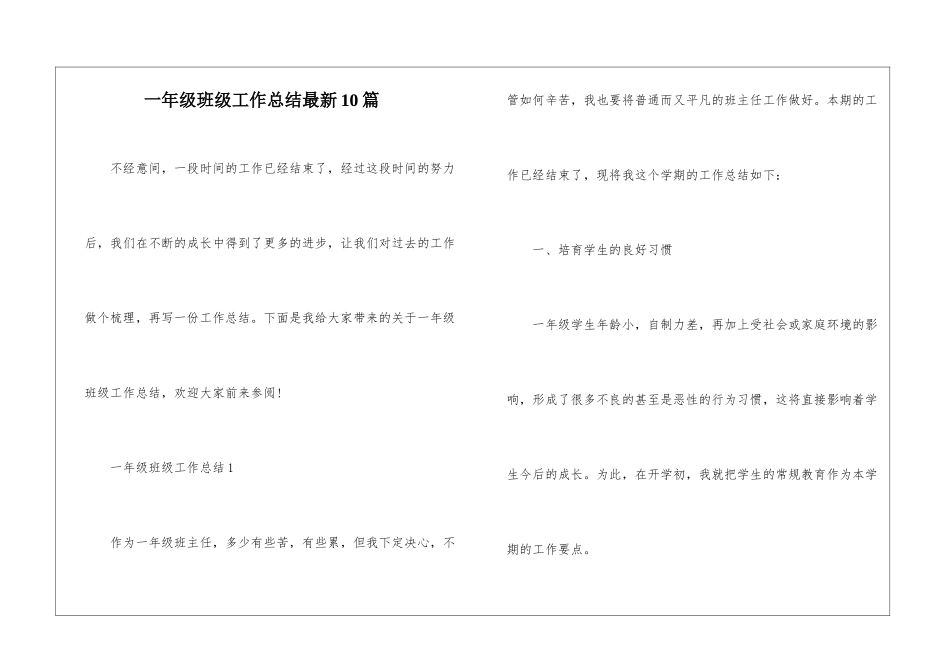 一年级班级工作总结最新10篇

不经意间，一段时间的工作已经结束了，经过这段时间的努力后，我们在不断的成长中得到了更多的进步，让我们对过去的工作做个梳理，再写一份工作总结。下面是我给大家带来的关于一年级班级工作总结，欢迎大家前来参阅！

一年级班级工作总结1

作为一年级班主任，多少有些苦，有些累，但我下定决心，不管如何辛苦，我也要将普通而又平凡的班主任工作做好。本期的工作已经结束了，现将我这个学期的工作总结如下：

一、培育学生的良好习惯

一年级学生年龄小，自制力差，再加上受社会或家庭环境的影响，形成了很多不良的甚至是恶性的行为习惯，这将直接影响着学生今后的成长。为此，在开学初，我就把学生的常规教育作为本学期的工作要点。